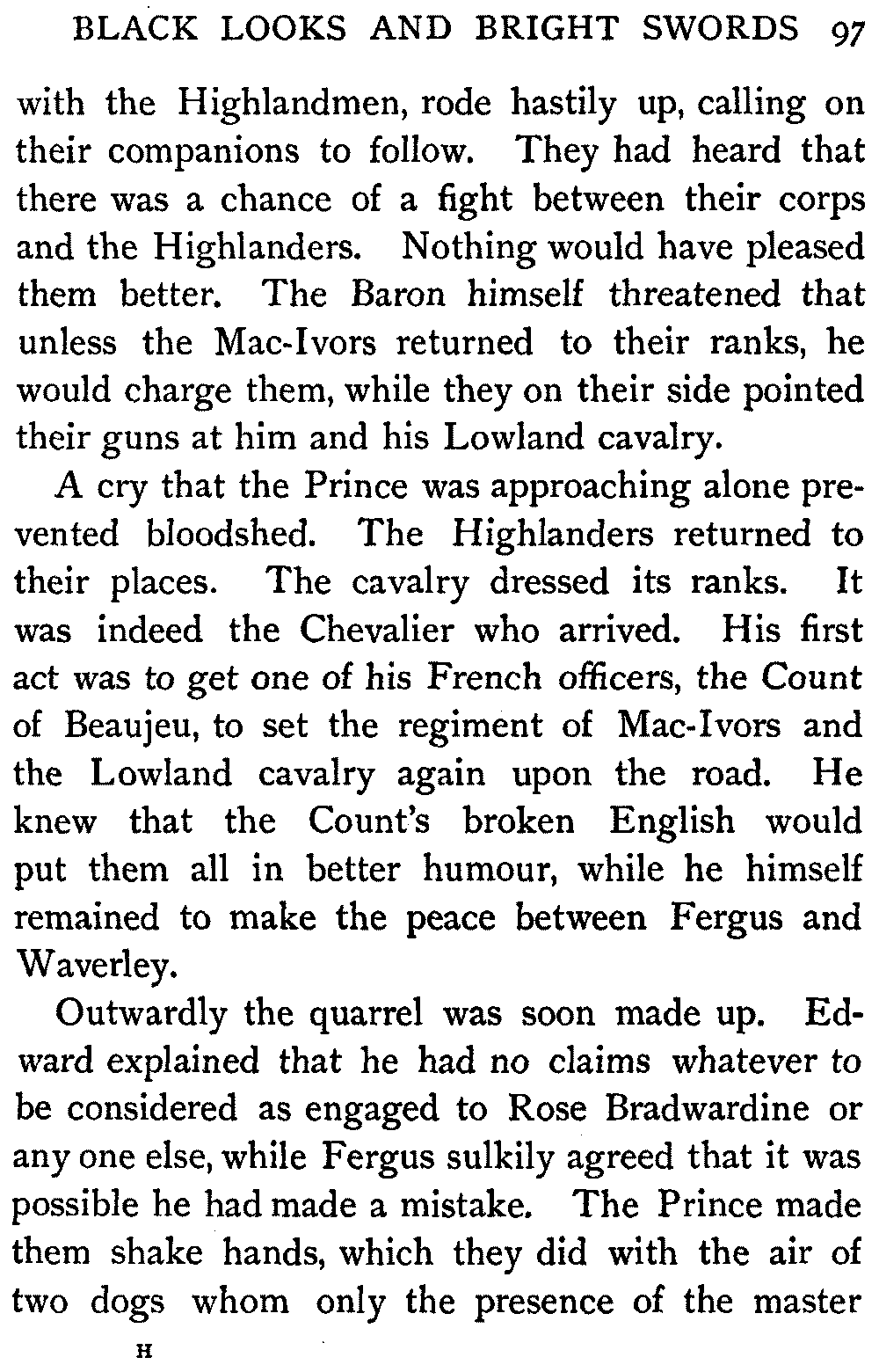 BLACK LOOKS AND BRIGHT SWORDS 97

with the Highlandmen, rode hastily up, calling on their companions to follow. They had heard that there was a chance of a fight between their corps and the Highlanders. Nothing would have pleased them better. The Baron himself threatened that unless the Mac-Ivors returned to their ranks, he would charge them, while they on their side pointed their guns at him and his Lowland cavalry.

A cry that the Prince was approaching alone prevented bloodshed. The Highlanders returned to their places. The cavalry dressed its ranks. It was indeed the Chevalier who arrived. His first act was to get one of his French officers, the Count of Beaujeu, to set the regiment of Mac-Ivors and the Lowland cavalry again upon the road. He knew that the Count's broken English would put them all in better humour, while he himself remained to make the peace between Fergus and Waverley.

Outwardly the quarrel was soon made up. Edward explained that he had no claims whatever to be considered as engaged to Rose Bradwardine or any one else, while Fergus sulkily agreed that it was possible he had made a mistake. The Prince made them shake hands, which they did with the air of two dogs whom only the presence of the master

H